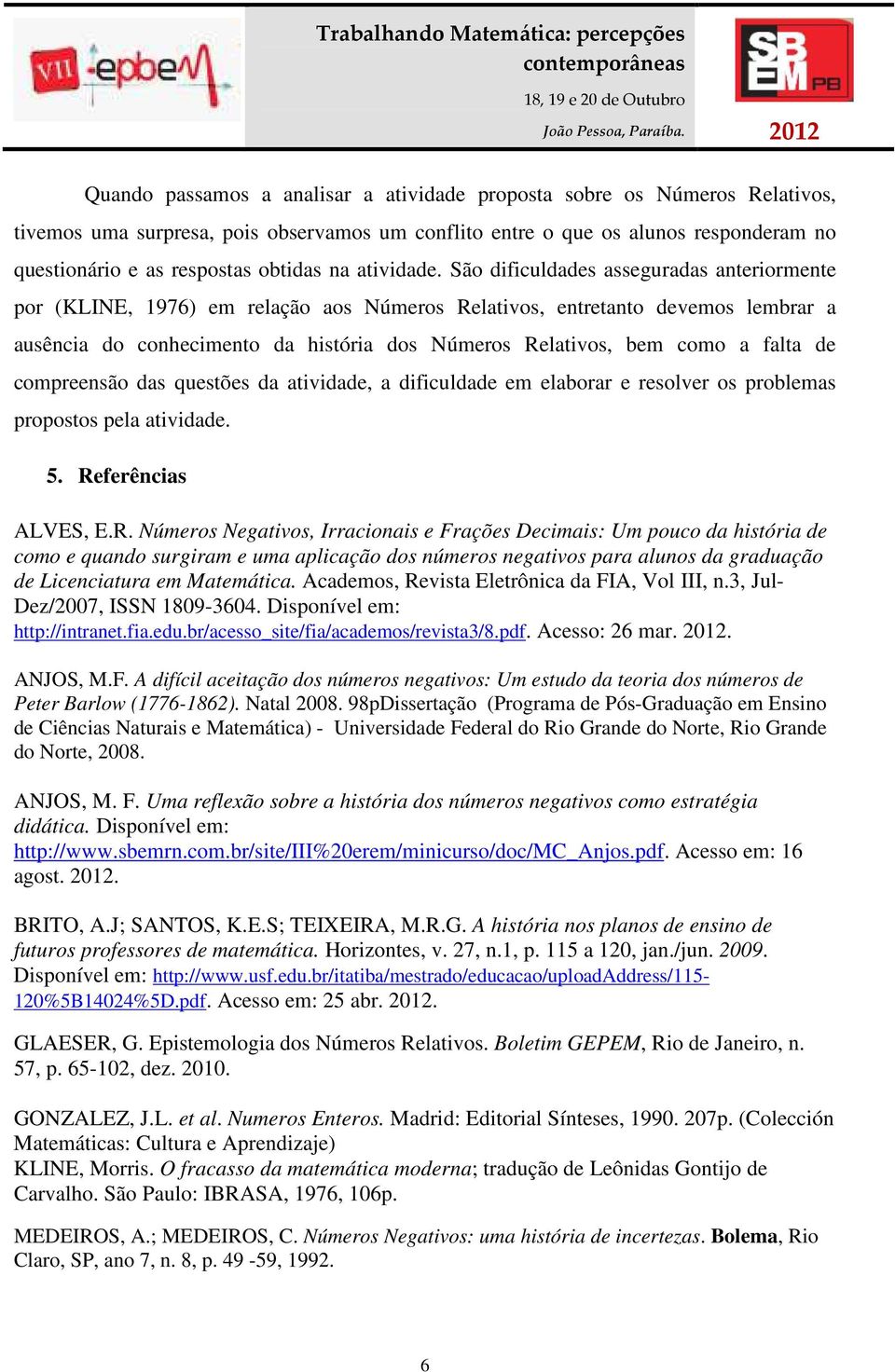 VII epbem

Trabalhando Matemática: percepções contemporâneas

18, 19 e 20 de Outubro

João Pessoa, Paraíba.

SBEM PB

2012

Quando passamos a analisar a atividade proposta sobre os Números Relativos, tivemos uma surpresa, pois observamos um conflito entre o que os alunos responderam no questionário e as respostas obtidas na atividade. São dificuldades asseguradas anteriormente por (KLINE, 1976) em relação aos Números Relativos, entretanto devemos lembrar a ausência do conhecimento da história dos Números Relativos, bem como a falta de compreensão das questões da atividade, a dificuldade em elaborar e resolver os problemas propostos pela atividade.

5. Referências

ALVES, E.R. Números Negativos, Irracionais e Frações Decimais: Um pouco da história de como e quando surgiram e uma aplicação dos números negativos para alunos da graduação de Licenciatura em Matemática. Academos, Revista Eletrônica da FIA, Vol III, n.3, Jul-Dez/2007, ISSN 1809-3604. Disponível em: http://intranet.fia.edu.br/acesso_site/fia/academos/revista3/8.pdf. Acesso: 26 mar. 2012.

ANJOS, M.F. A difícil aceitação dos números negativos: Um estudo da teoria dos números de Peter Barlow (1776-1862). Natal 2008. 98pDissertação (Programa de Pós-Graduação em Ensino de Ciências Naturais e Matemática) - Universidade Federal do Rio Grande do Norte, Rio Grande do Norte, 2008.

ANJOS, M. F. Uma reflexão sobre a história dos números negativos como estratégia didática. Disponível em: http://www.sbemrn.com.br/site/III%20erem/minicurso/doc/MC_Anjos.pdf. Acesso em: 16 agost. 2012.

BRITO, A.J; SANTOS, K.E.S; TEIXEIRA, M.R.G. A história nos planos de ensino de futuros professores de matemática. Horizontes, v. 27, n.1, p. 115 a 120, jan./jun. 2009. Disponível em: http://www.usf.edu.br/itatiba/mestrado/educacao/uploadAddress/115-120%5B14024%5D.pdf. Acesso em: 25 abr. 2012.

GLAESER, G. Epistemologia dos Números Relativos. Boletim GEPEM, Rio de Janeiro, n. 57, p. 65-102, dez. 2010.

GONZALEZ, J.L. et al. Numeros Enteros. Madrid: Editorial Sínteses, 1990. 207p. (Colección Matemáticas: Cultura e Aprendizaje)
KLINE, Morris. O fracasso da matemática moderna; tradução de Leônidas Gontijo de Carvalho. São Paulo: IBRASA, 1976, 106p.

MEDEIROS, A.; MEDEIROS, C. Números Negativos: uma história de incertezas. Bolema, Rio Claro, SP, ano 7, n. 8, p. 49 -59, 1992.

6